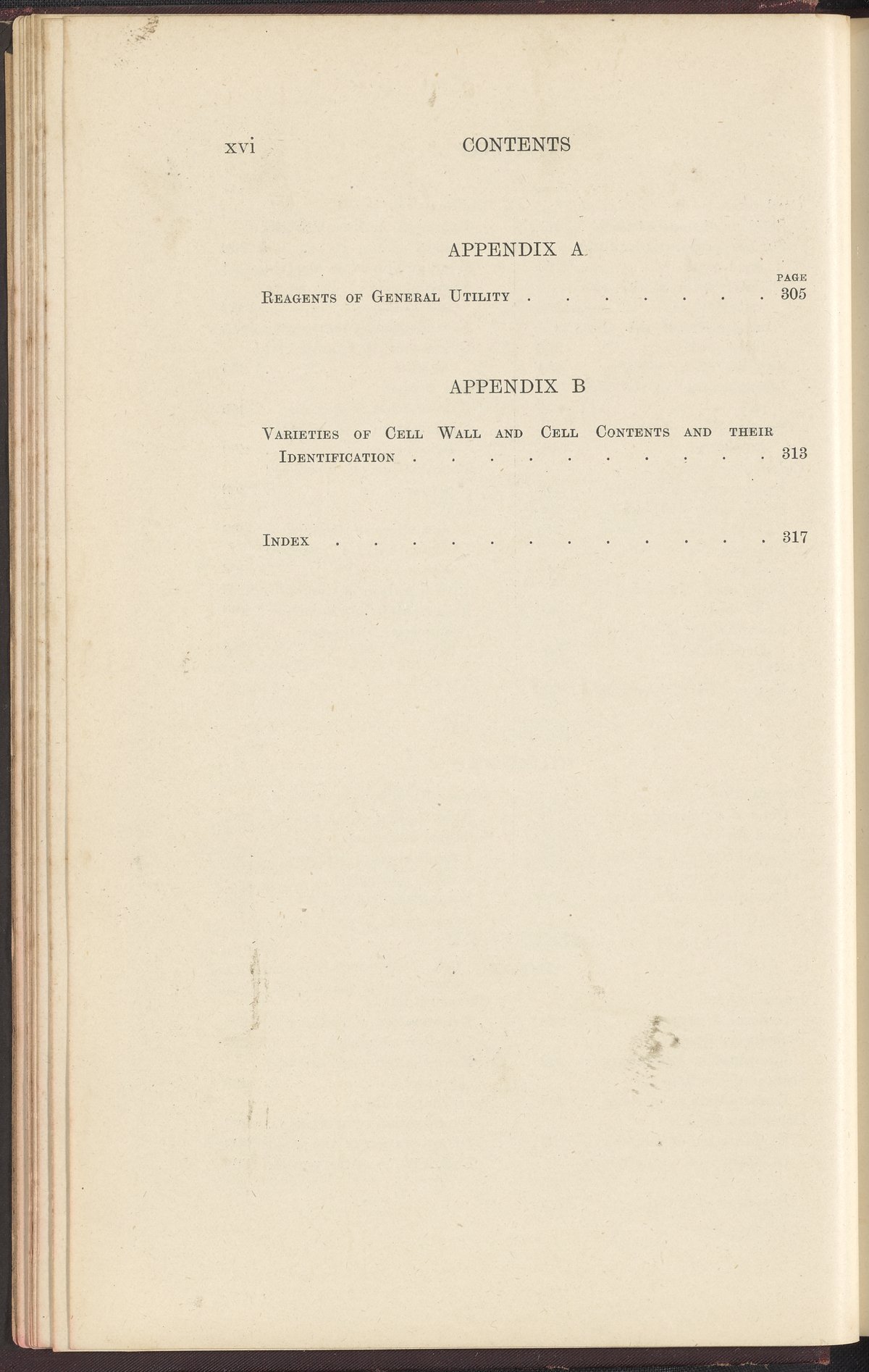 xvi CONTENTS

APPENDIX A

PAGE

Reagents of General Utility 305

APPENDIX B

Varieties of Cell Wall and Cell Contents and their Identification 313

Index 317